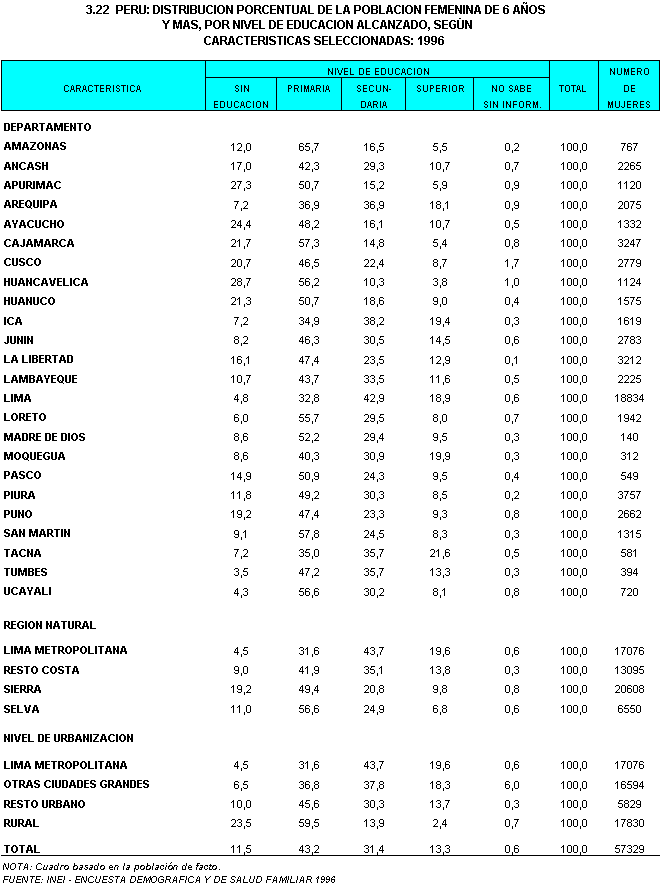 3.22 PERU: DISTRIBUCION PORCENTUAL DE LA POBLACION FEMENINA DE 6 AÑOS Y MAS, POR NIVEL DE EDUCACION ALCANZADO, SEGÜN CARACTERISTICAS SELECCIONADAS: 1996

| CARACTERISTICA | NIVEL DE EDUCACION: SIN EDUCACION | PRIMARIA | SECUN-DARIA | SUPERIOR | NO SABE SIN INFORM. | TOTAL | NUMERO DE MUJERES |
|---|---|---|---|---|---|---|---|
| DEPARTAMENTO | | | | | | | |
| AMAZONAS | 12,0 | 65,7 | 16,5 | 5,5 | 0,2 | 100,0 | 767 |
| ANCASH | 17,0 | 42,3 | 29,3 | 10,7 | 0,7 | 100,0 | 2265 |
| APURIMAC | 27,3 | 50,7 | 15,2 | 5,9 | 0,9 | 100,0 | 1120 |
| AREQUIPA | 7,2 | 36,9 | 36,9 | 18,1 | 0,9 | 100,0 | 2075 |
| AYACUCHO | 24,4 | 48,2 | 16,1 | 10,7 | 0,5 | 100,0 | 1332 |
| CAJAMARCA | 21,7 | 57,3 | 14,8 | 5,4 | 0,8 | 100,0 | 3247 |
| CUSCO | 20,7 | 46,5 | 22,4 | 8,7 | 1,7 | 100,0 | 2779 |
| HUANCAVELICA | 28,7 | 56,2 | 10,3 | 3,8 | 1,0 | 100,0 | 1124 |
| HUANUCO | 21,3 | 50,7 | 18,6 | 9,0 | 0,4 | 100,0 | 1575 |
| ICA | 7,2 | 34,9 | 38,2 | 19,4 | 0,3 | 100,0 | 1619 |
| JUNIN | 8,2 | 46,3 | 30,5 | 14,5 | 0,6 | 100,0 | 2783 |
| LA LIBERTAD | 16,1 | 47,4 | 23,5 | 12,9 | 0,1 | 100,0 | 3212 |
| LAMBAYEQUE | 10,7 | 43,7 | 33,5 | 11,6 | 0,5 | 100,0 | 2225 |
| LIMA | 4,8 | 32,8 | 42,9 | 18,9 | 0,6 | 100,0 | 18834 |
| LORETO | 6,0 | 55,7 | 29,5 | 8,0 | 0,7 | 100,0 | 1942 |
| MADRE DE DIOS | 8,6 | 52,2 | 29,4 | 9,5 | 0,3 | 100,0 | 140 |
| MOQUEGUA | 8,6 | 40,3 | 30,9 | 19,9 | 0,3 | 100,0 | 312 |
| PASCO | 14,9 | 50,9 | 24,3 | 9,5 | 0,4 | 100,0 | 549 |
| PIURA | 11,8 | 49,2 | 30,3 | 8,5 | 0,2 | 100,0 | 3757 |
| PUNO | 19,2 | 47,4 | 23,3 | 9,3 | 0,8 | 100,0 | 2662 |
| SAN MARTIN | 9,1 | 57,8 | 24,5 | 8,3 | 0,3 | 100,0 | 1315 |
| TACNA | 7,2 | 35,0 | 35,7 | 21,6 | 0,5 | 100,0 | 581 |
| TUMBES | 3,5 | 47,2 | 35,7 | 13,3 | 0,3 | 100,0 | 394 |
| UCAYALI | 4,3 | 56,6 | 30,2 | 8,1 | 0,8 | 100,0 | 720 |
| REGION NATURAL | | | | | | | |
| LIMA METROPOLITANA | 4,5 | 31,6 | 43,7 | 19,6 | 0,6 | 100,0 | 17076 |
| RESTO COSTA | 9,0 | 41,9 | 35,1 | 13,8 | 0,3 | 100,0 | 13095 |
| SIERRA | 19,2 | 49,4 | 20,8 | 9,8 | 0,8 | 100,0 | 20608 |
| SELVA | 11,0 | 56,6 | 24,9 | 6,8 | 0,6 | 100,0 | 6550 |
| NIVEL DE URBANIZACION | | | | | | | |
| LIMA METROPOLITANA | 4,5 | 31,6 | 43,7 | 19,6 | 0,6 | 100,0 | 17076 |
| OTRAS CIUDADES GRANDES | 6,5 | 36,8 | 37,8 | 18,3 | 6,0 | 100,0 | 16594 |
| RESTO URBANO | 10,0 | 45,6 | 30,3 | 13,7 | 0,3 | 100,0 | 5829 |
| RURAL | 23,5 | 59,5 | 13,9 | 2,4 | 0,7 | 100,0 | 17830 |
| TOTAL | 11,5 | 43,2 | 31,4 | 13,3 | 0,6 | 100,0 | 57329 |

NOTA: Cuadro basado en la población de facto.
FUENTE: INEI - ENCUESTA DEMOGRAFICA Y DE SALUD FAMILIAR 1996